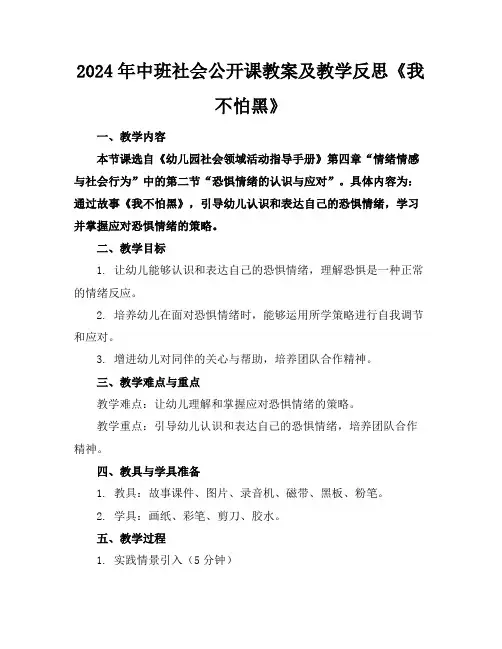 2024年中班社会公开课教案及教学反思《我不怕黑》

一、教学内容

本节课选自《幼儿园社会领域活动指导手册》第四章“情绪情感与社会行为”中的第二节“恐惧情绪的认识与应对”。具体内容为：通过故事《我不怕黑》，引导幼儿认识和表达自己的恐惧情绪，学习并掌握应对恐惧情绪的策略。

二、教学目标

1. 让幼儿能够认识和表达自己的恐惧情绪，理解恐惧是一种正常的情绪反应。

2. 培养幼儿在面对恐惧情绪时，能够运用所学策略进行自我调节和应对。

3. 增进幼儿对同伴的关心与帮助，培养团队合作精神。

三、教学难点与重点

教学难点：让幼儿理解和掌握应对恐惧情绪的策略。

教学重点：引导幼儿认识和表达自己的恐惧情绪，培养团队合作精神。

四、教具与学具准备

1. 教具：故事课件、图片、录音机、磁带、黑板、粉笔。

2. 学具：画纸、彩笔、剪刀、胶水。

五、教学过程

1. 实践情景引入（5分钟）